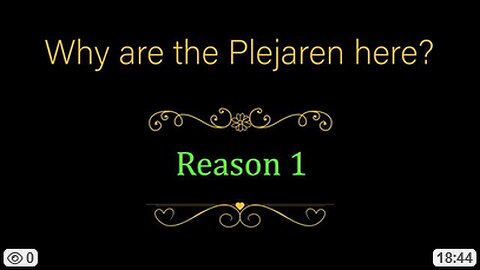 Why are the Plejaren here?

Reason 1

0

18:44